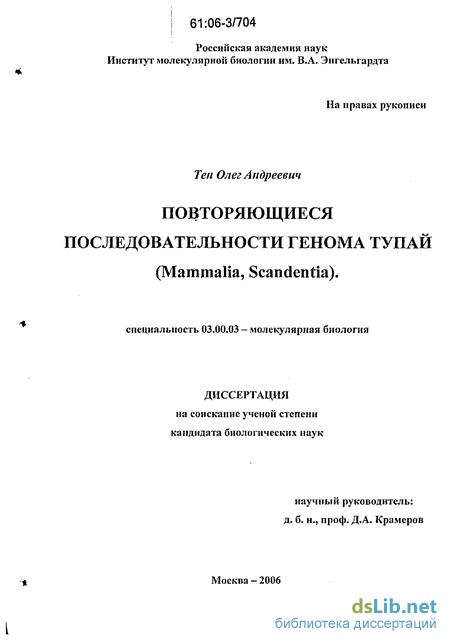 61:06-3/704

Российская академия наук
Институт молекулярной биологии им. В.А. Энгельгардта

На правах рукописи

Тен Олег Андреевич

ПОВТОРЯЮЩИЕСЯ ПОСЛЕДОВАТЕЛЬНОСТИ ГЕНОМА ТУПАЙ (Mammalia, Scandentia).

специальность 03.00.03 – молекулярная биология

ДИССЕРТАЦИЯ
на соискание ученой степени
кандидата биологических наук

научный руководитель:
д. б. н., проф. Д.А. Крамеров

Москва – 2006

dsLib.net
библиотека диссертаций